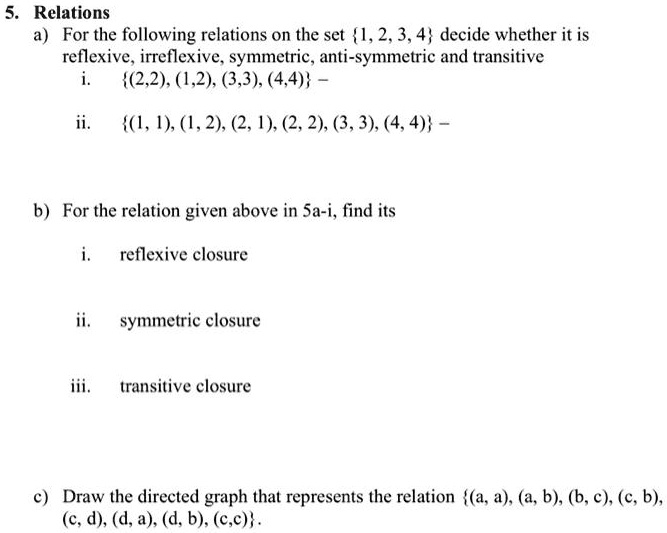 5. Relations

a) For the following relations on the set {1, 2, 3, 4} decide whether it is reflexive, irreflexive, symmetric, anti-symmetric and transitive

i. {(2,2), (1,2), (3,3), (4,4)} –

ii. {(1, 1), (1, 2), (2, 1), (2, 2), (3, 3), (4, 4)} –

b) For the relation given above in 5a-i, find its

i. reflexive closure

ii. symmetric closure

iii. transitive closure

c) Draw the directed graph that represents the relation {(a, a), (a, b), (b, c), (c, b), (c, d), (d, a), (d, b), (c,c)}.